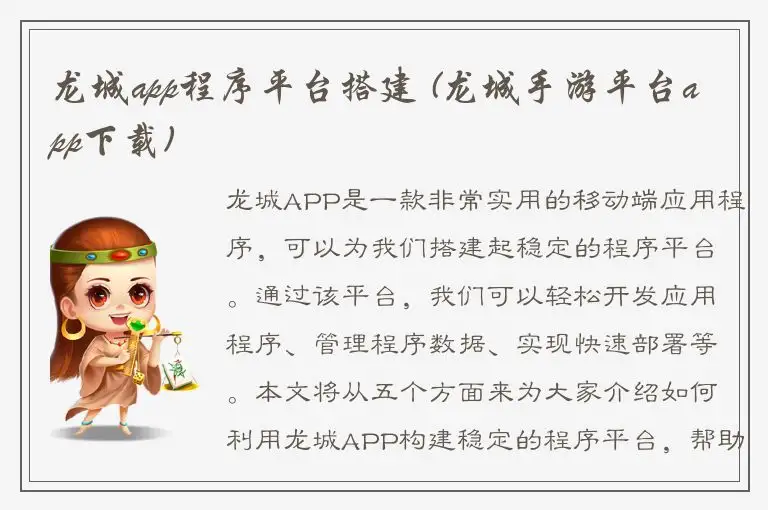 龙城app程序平台搭建（龙城手游平台app下载）

龙城APP是一款非常实用的移动端应用程序，可以为我们搭建起稳定的程序平台。通过该平台，我们可以轻松开发应用程序、管理程序数据、实现快速部署等。本文将从五个方面来为大家介绍如何利用龙城APP构建稳定的程序平台，帮助